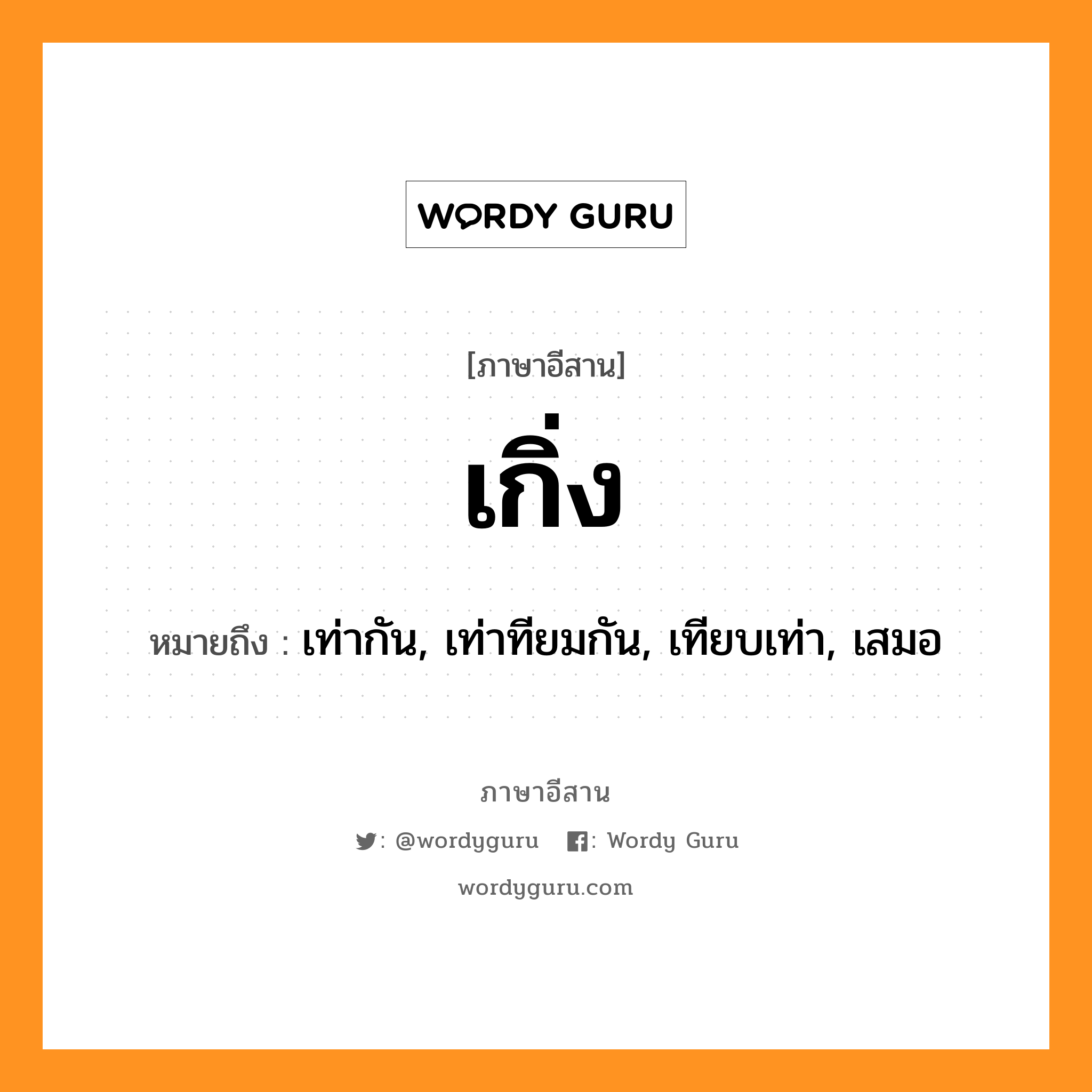 WORDY GURU

[ภาษาอีสาน]

เกิ่ง

หมายถึง : เท่ากัน, เท่าทียมกัน, เทียบเท่า, เสมอ

ภาษาอีสาน

: @wordyguru : Wordy Guru

wordyguru.com